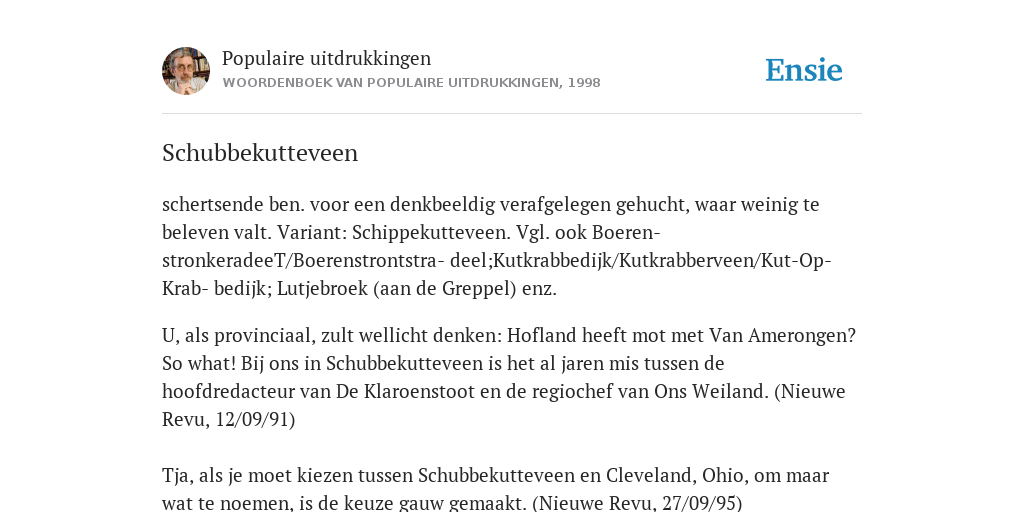 Populaire uitdrukkingen
WOORDENBOEK VAN POPULAIRE UITDRUKKINGEN, 1998

Ensie

Schubbekutteveen

schertsende ben. voor een denkbeeldig verafgelegen gehucht, waar weinig te beleven valt. Variant: Schippekutteveen. Vgl. ook Boeren-stronkeradeeT/Boerenstrontstra- deel;Kutkrabbedijk/Kutkrabberveen/Kut-Op-Krab- bedijk; Lutjebroek (aan de Greppel) enz.

U, als provinciaal, zult wellicht denken: Hofland heeft mot met Van Amerongen? So what! Bij ons in Schubbekutteveen is het al jaren mis tussen de hoofdredacteur van De Klaroenstoot en de regiochef van Ons Weiland. (Nieuwe Revu, 12/09/91)

Tja, als je moet kiezen tussen Schubbekutteveen en Cleveland, Ohio, om maar wat te noemen, is de keuze gauw gemaakt. (Nieuwe Revu, 27/09/95)